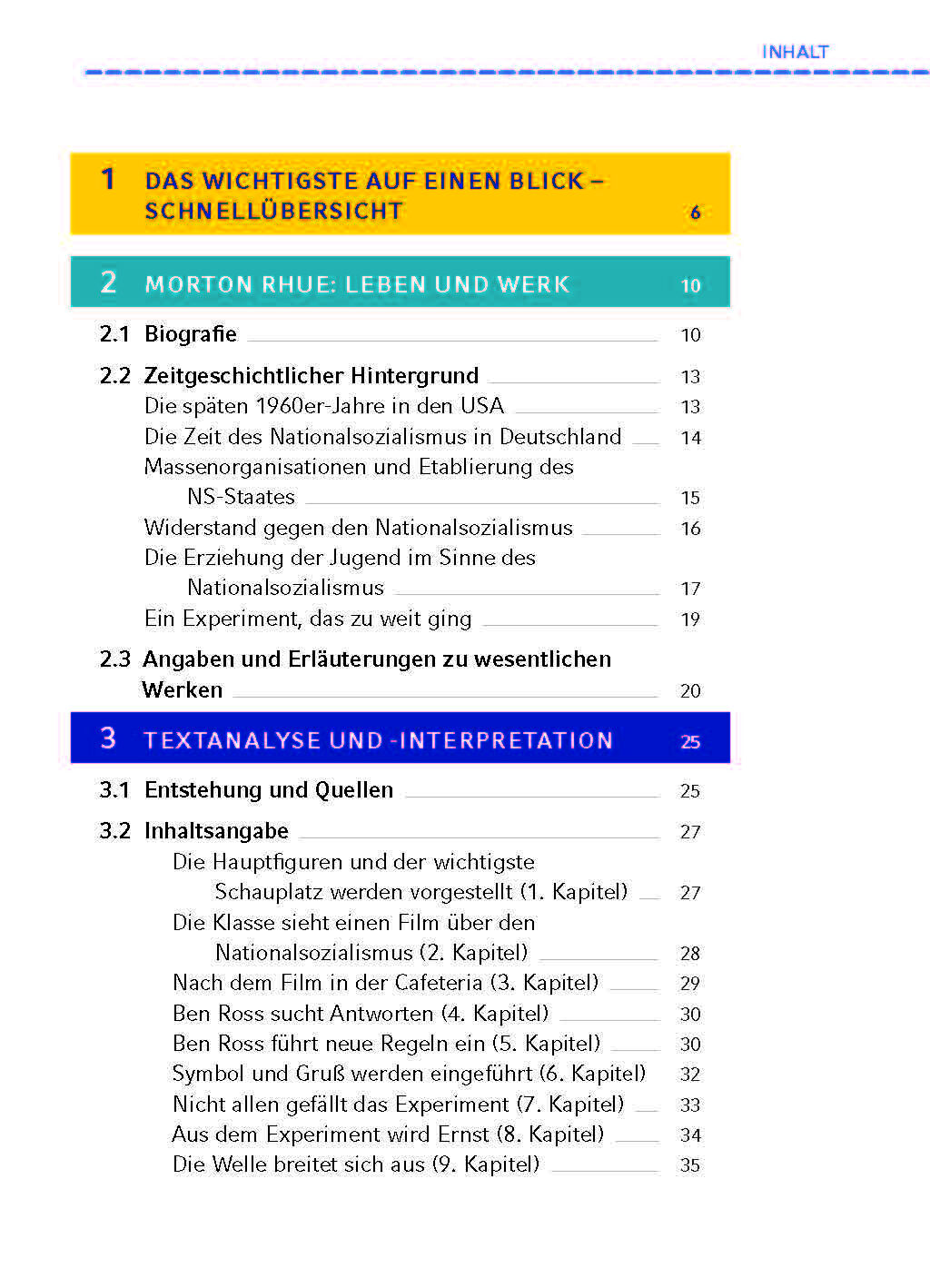 INHALT

1 DAS WICHTIGSTE AUF EINEN BLICK – SCHNELLÜBERSICHT 6

2 MORTON RHUE: LEBEN UND WERK 10

2.1 Biografie 10

2.2 Zeitgeschichtlicher Hintergrund 13
Die späten 1960er-Jahre in den USA 13
Die Zeit des Nationalsozialismus in Deutschland 14
Massenorganisationen und Etablierung des NS-Staates 15
Widerstand gegen den Nationalsozialismus 16
Die Erziehung der Jugend im Sinne des Nationalsozialismus 17
Ein Experiment, das zu weit ging 19

2.3 Angaben und Erläuterungen zu wesentlichen Werken 20

3 TEXTANALYSE UND -INTERPRETATION 25

3.1 Entstehung und Quellen 25

3.2 Inhaltsangabe 27
Die Hauptfiguren und der wichtigste Schauplatz werden vorgestellt (1. Kapitel) 27
Die Klasse sieht einen Film über den Nationalsozialismus (2. Kapitel) 28
Nach dem Film in der Cafeteria (3. Kapitel) 29
Ben Ross sucht Antworten (4. Kapitel) 30
Ben Ross führt neue Regeln ein (5. Kapitel) 30
Symbol und Gruß werden eingeführt (6. Kapitel) 32
Nicht allen gefällt das Experiment (7. Kapitel) 33
Aus dem Experiment wird Ernst (8. Kapitel) 34
Die Welle breitet sich aus (9. Kapitel) 35